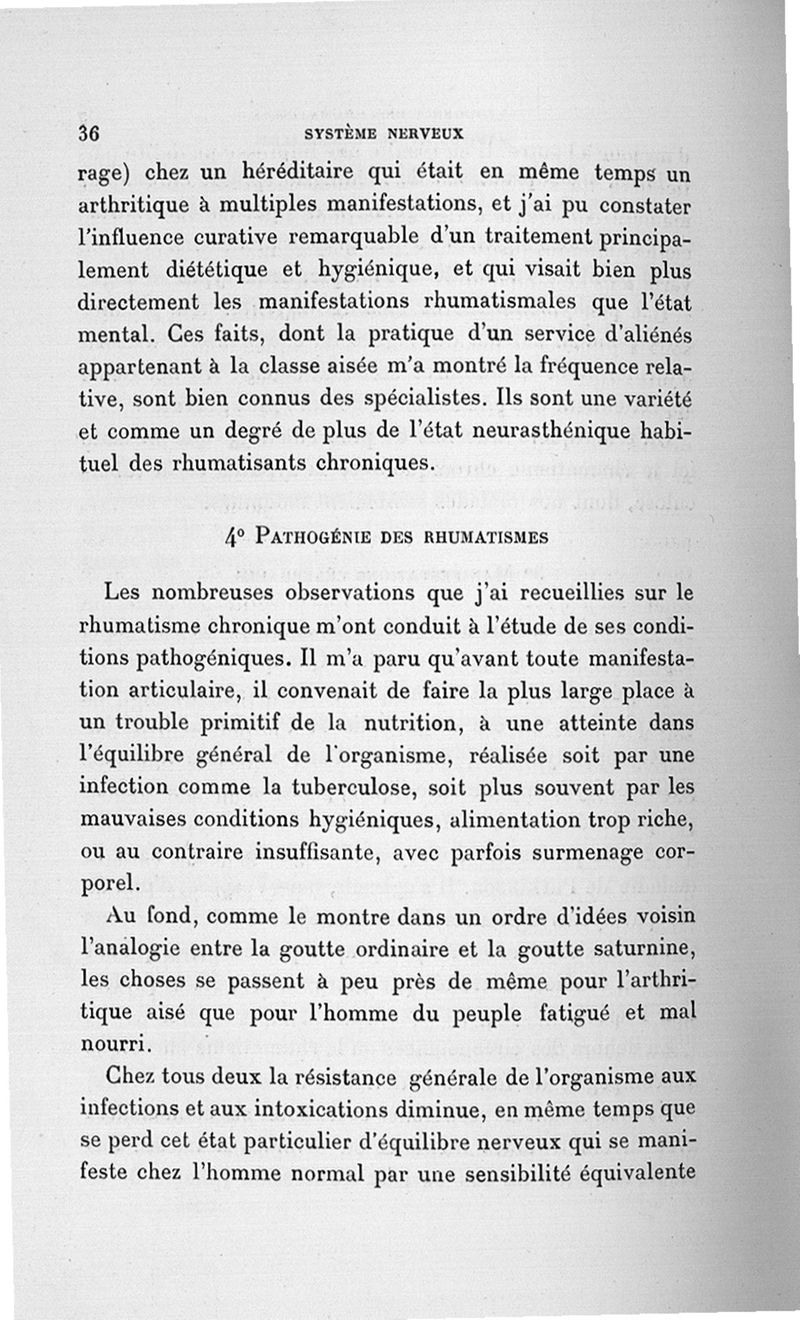 36 SYSTÈME NERVEUX

rage) chez un héréditaire qui était en même temps un arthritique à multiples manifestations, et j'ai pu constater l'influence curative remarquable d'un traitement principalement diététique et hygiénique, et qui visait bien plus directement les manifestations rhumatismales que l'état mental. Ces faits, dont la pratique d'un service d'aliénés appartenant à la classe aisée m'a montré la fréquence relative, sont bien connus des spécialistes. Ils sont une variété et comme un degré de plus de l'état neurasthénique habituel des rhumatisants chroniques.

4° PATHOGÉNIE DES RHUMATISMES

Les nombreuses observations que j'ai recueillies sur le rhumatisme chronique m'ont conduit à l'étude de ses conditions pathogéniques. Il m'a paru qu'avant toute manifestation articulaire, il convenait de faire la plus large place à un trouble primitif de la nutrition, à une atteinte dans l'équilibre général de l'organisme, réalisée soit par une infection comme la tuberculose, soit plus souvent par les mauvaises conditions hygiéniques, alimentation trop riche, ou au contraire insuffisante, avec parfois surmenage corporel.

Au fond, comme le montre dans un ordre d'idées voisin l'analogie entre la goutte ordinaire et la goutte saturnine, les choses se passent à peu près de même pour l'arthritique aisé que pour l'homme du peuple fatigué et mal nourri.

Chez tous deux la résistance générale de l'organisme aux infections et aux intoxications diminue, en même temps que se perd cet état particulier d'équilibre nerveux qui se manifeste chez l'homme normal par une sensibilité équivalente